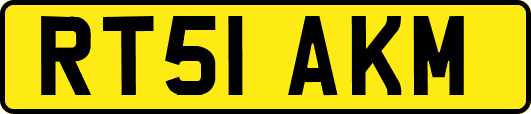 RT51 AKM